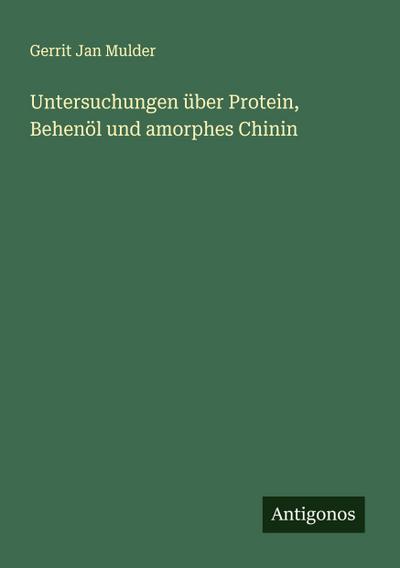 Gerrit Jan Mulder

Untersuchungen über Protein, Behenöl und amorphes Chinin

Antigonos